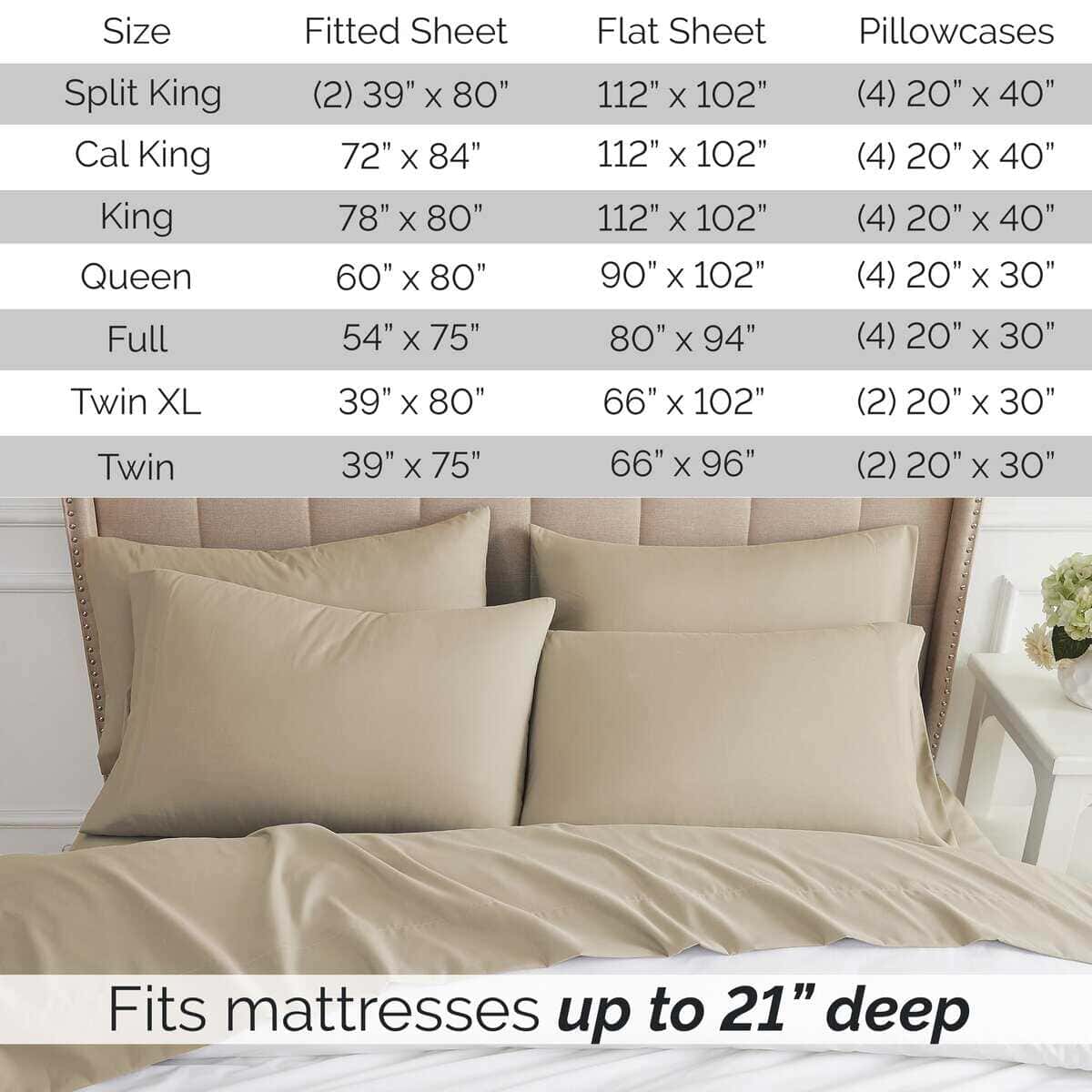 | Size | Fitted Sheet | Flat Sheet | Pillowcases |
|---|---|---|---|
| Split King | (2) 39" x 80" | 112" x 102" | (4) 20" x 40" |
| Cal King | 72" x 84" | 112" x 102" | (4) 20" x 40" |
| King | 78" x 80" | 112" x 102" | (4) 20" x 40" |
| Queen | 60" x 80" | 90" x 102" | (4) 20" x 30" |
| Full | 54" x 75" | 80" x 94" | (4) 20" x 30" |
| Twin XL | 39" x 80" | 66" x 102" | (2) 20" x 30" |
| Twin | 39" x 75" | 66" x 96" | (2) 20" x 30" |

Fits mattresses up to 21" deep